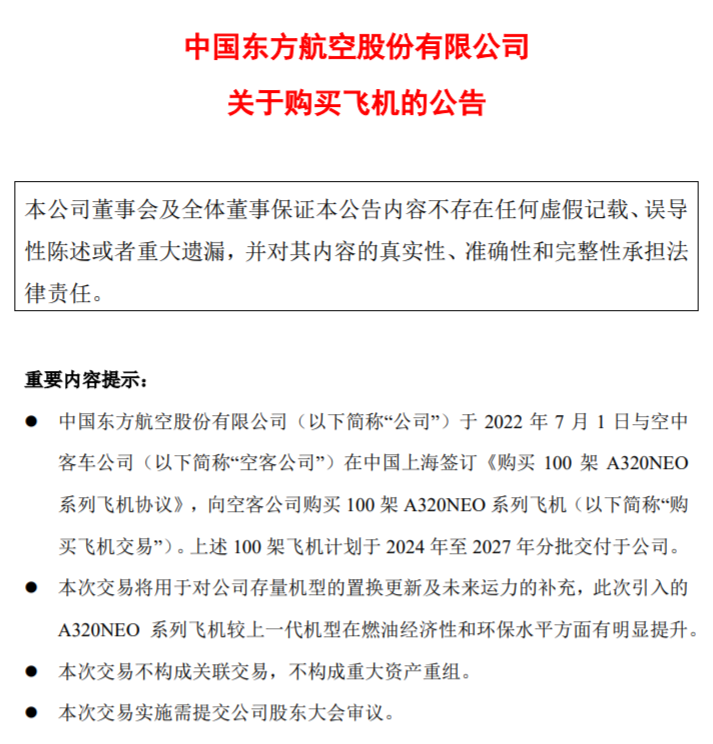 中国东方航空股份有限公司
关于购买飞机的公告

本公司董事会及全体董事保证本公告内容不存在任何虚假记载、误导性陈述或者重大遗漏，并对其内容的真实性、准确性和完整性承担法律责任。

重要内容提示：

● 中国东方航空股份有限公司（以下简称“公司”）于 2022 年 7 月 1 日与空中客车公司（以下简称“空客公司”）在中国上海签订《购买 100 架 A320NEO 系列飞机协议》，向空客公司购买 100 架 A320NEO 系列飞机（以下简称“购买飞机交易”）。上述 100 架飞机计划于 2024 年至 2027 年分批交付于公司。

● 本次交易将用于对公司存量机型的置换更新及未来运力的补充，此次引入的 A320NEO 系列飞机较上一代机型在燃油经济性和环保水平方面有明显提升。

● 本次交易不构成关联交易，不构成重大资产重组。

● 本次交易实施需提交公司股东大会审议。